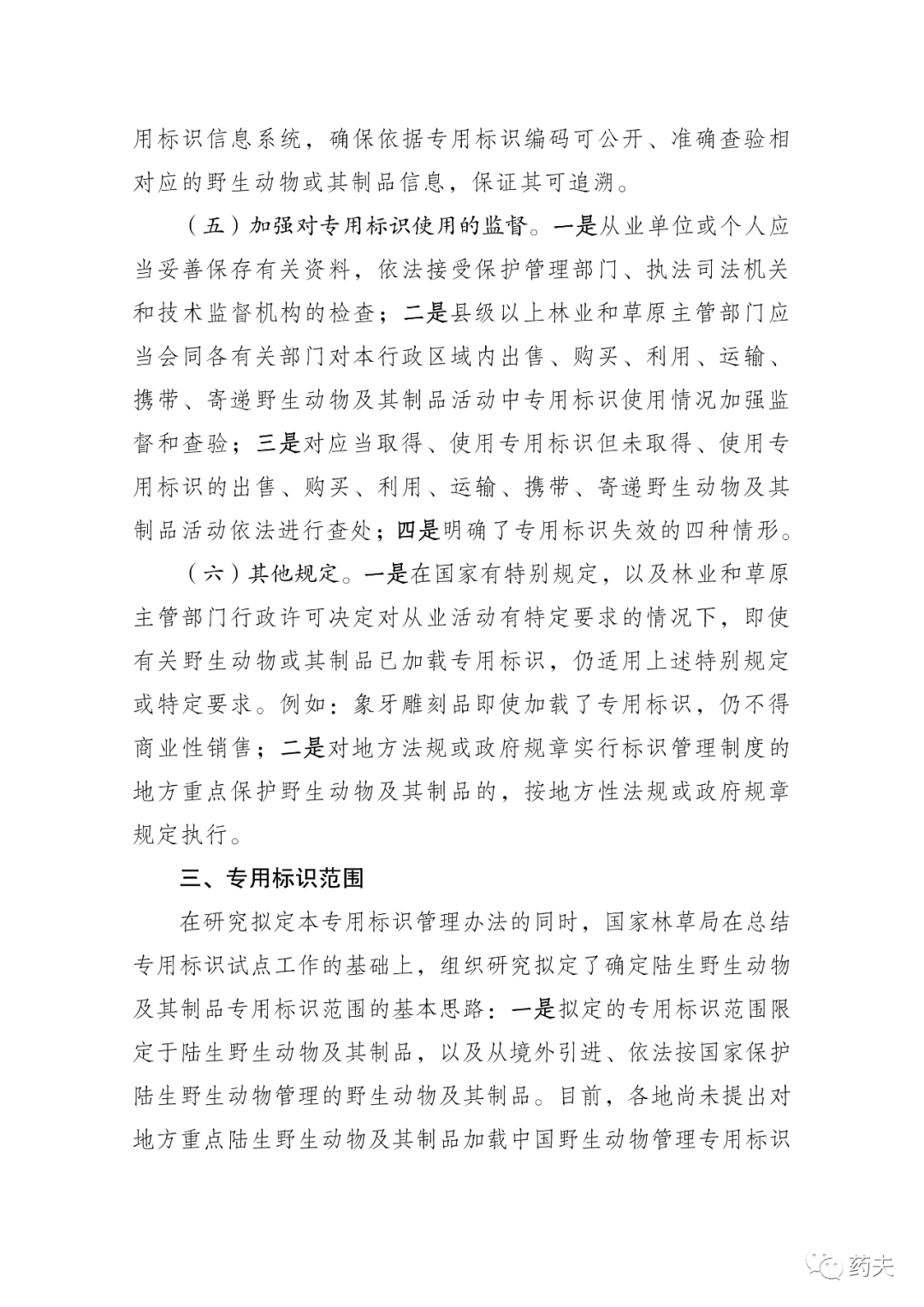 用标识信息系统，确保依据专用标识编码可公开、准确查验相对应的野生动物或其制品信息，保证其可追溯。

（五）加强对专用标识使用的监督。一是从业单位或个人应当妥善保存有关资料，依法接受保护管理部门、执法司法机关和技术监督机构的检查；二是县级以上林业和草原主管部门应当会同各有关部门对本行政区域内出售、购买、利用、运输、携带、寄递野生动物及其制品活动中专用标识使用情况加强监督和查验；三是对应当取得、使用专用标识但未取得、使用专用标识的出售、购买、利用、运输、携带、寄递野生动物及其制品活动依法进行查处；四是明确了专用标识失效的四种情形。

（六）其他规定。一是在国家有特别规定，以及林业和草原主管部门行政许可决定对从业活动有特定要求的情况下，即使有关野生动物或其制品已加载专用标识，仍适用上述特别规定或特定要求。例如：象牙雕刻品即使加载了专用标识，仍不得商业性销售；二是对地方法规或政府规章实行标识管理制度的地方重点保护野生动物及其制品的，按地方性法规或政府规章规定执行。

三、专用标识范围

在研究拟定本专用标识管理办法的同时，国家林草局在总结专用标识试点工作的基础上，组织研究拟定了确定陆生野生动物及其制品专用标识范围的基本思路：一是拟定的专用标识范围限定于陆生野生动物及其制品，以及从境外引进、依法按国家保护陆生野生动物管理的野生动物及其制品。目前，各地尚未提出对地方重点陆生野生动物及其制品加载中国野生动物管理专用标识

药夫